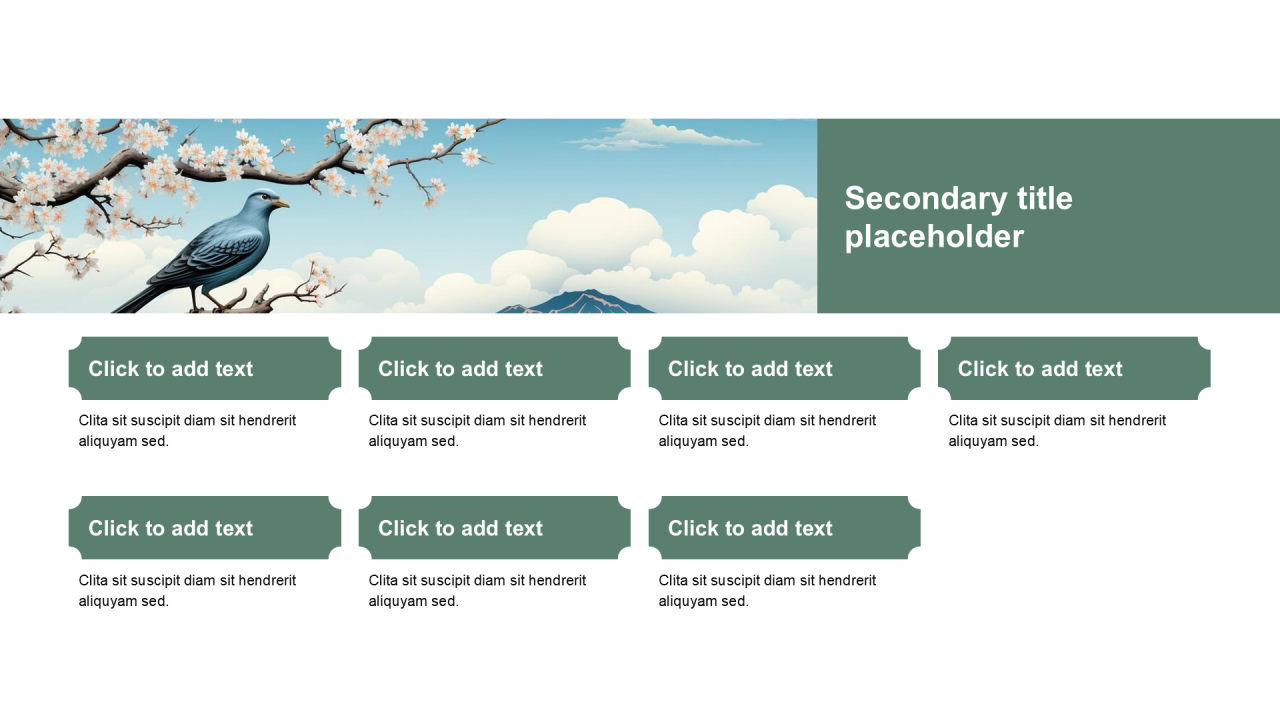 Secondary title placeholder

Click to add text

Clita sit suscipit diam sit hendrerit aliquyam sed.

Click to add text

Clita sit suscipit diam sit hendrerit aliquyam sed.

Click to add text

Clita sit suscipit diam sit hendrerit aliquyam sed.

Click to add text

Clita sit suscipit diam sit hendrerit aliquyam sed.

Click to add text

Clita sit suscipit diam sit hendrerit aliquyam sed.

Click to add text

Clita sit suscipit diam sit hendrerit aliquyam sed.

Click to add text

Clita sit suscipit diam sit hendrerit aliquyam sed.